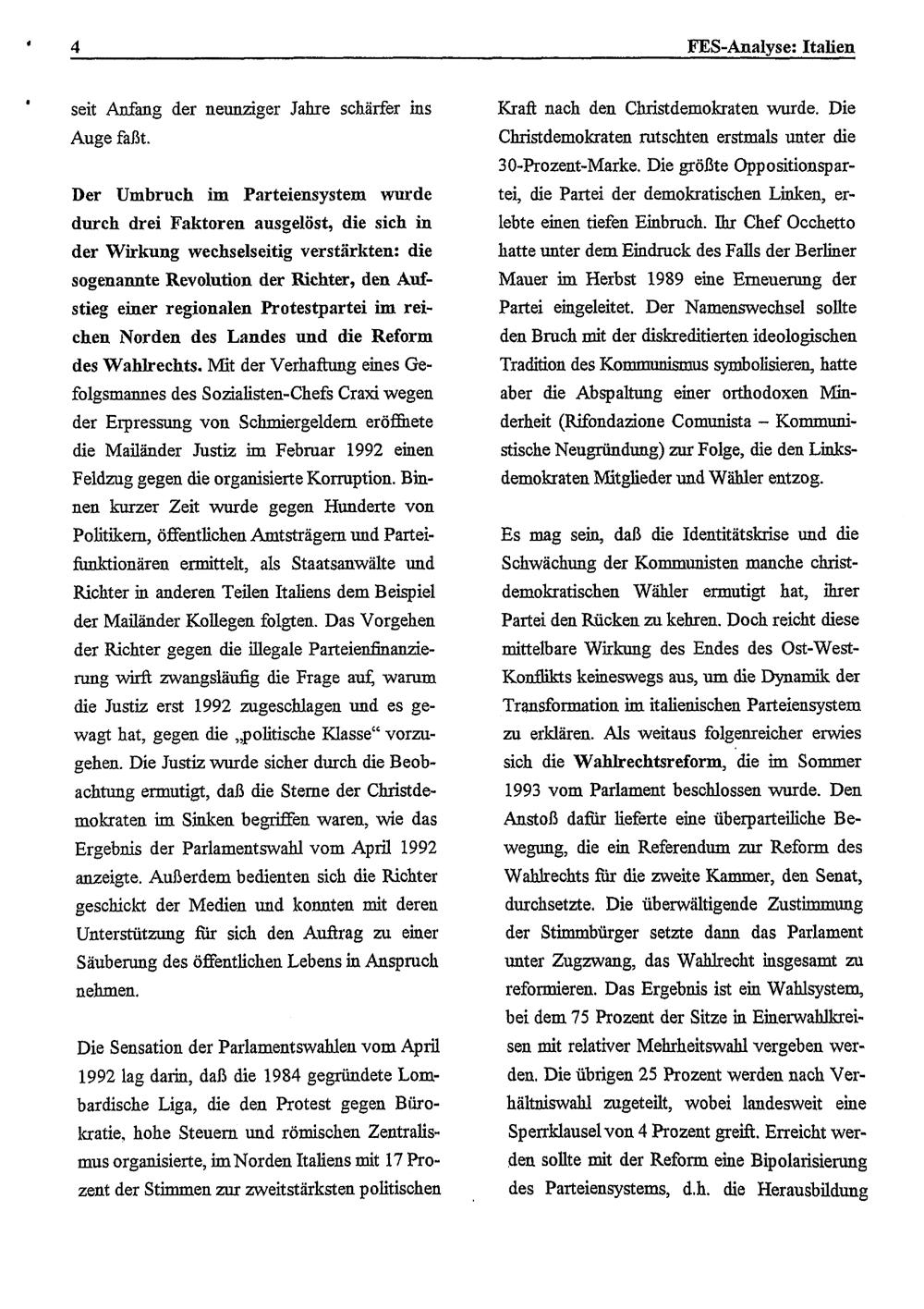 4 FES-Analyse: Italien

seit Anfang der neunziger Jahre schärfer ins Auge faßt.

Der Umbruch im Parteiensystem wurde durch drei Faktoren ausgelöst, die sich in der Wirkung wechselseitig verstärkten: die sogenannte Revolution der Richter, den Aufstieg einer regionalen Protestpartei im reichen Norden des Landes und die Reform des Wahlrechts. Mit der Verhaftung eines Gefolgsmannes des Sozialisten-Chefs Craxi wegen der Erpressung von Schmiergeldern eröffnete die Mailänder Justiz im Februar 1992 einen Feldzug gegen die organisierte Korruption. Binnen kurzer Zeit wurde gegen Hunderte von Politikern, öffentlichen Amtsträgern und Parteifunktionären ermittelt, als Staatsanwälte und Richter in anderen Teilen Italiens dem Beispiel der Mailänder Kollegen folgten. Das Vorgehen der Richter gegen die illegale Parteienfinanzierung wirft zwangsläufig die Frage auf, warum die Justiz erst 1992 zugeschlagen und es gewagt hat, gegen die „politische Klasse“ vorzugehen. Die Justiz wurde sicher durch die Beobachtung ermutigt, daß die Sterne der Christdemokraten im Sinken begriffen waren, wie das Ergebnis der Parlamentswahl vom April 1992 anzeigte. Außerdem bedienten sich die Richter geschickt der Medien und konnten mit deren Unterstützung für sich den Auftrag zu einer Säuberung des öffentlichen Lebens in Anspruch nehmen.

Die Sensation der Parlamentswahlen vom April 1992 lag darin, daß die 1984 gegründete Lombardische Liga, die den Protest gegen Bürokratie, hohe Steuern und römischen Zentralismus organisierte, im Norden Italiens mit 17 Prozent der Stimmen zur zweitstärksten politischen Kraft nach den Christdemokraten wurde. Die Christdemokraten rutschten erstmals unter die 30-Prozent-Marke. Die größte Oppositionspartei, die Partei der demokratischen Linken, erlebte einen tiefen Einbruch. Ihr Chef Occhetto hatte unter dem Eindruck des Falls der Berliner Mauer im Herbst 1989 eine Erneuerung der Partei eingeleitet. Der Namenswechsel sollte den Bruch mit der diskreditierten ideologischen Tradition des Kommunismus symbolisieren, hatte aber die Abspaltung einer orthodoxen Minderheit (Rifondazione Comunista – Kommunistische Neugründung) zur Folge, die den Linksdemokraten Mitglieder und Wähler entzog.

Es mag sein, daß die Identitätskrise und die Schwächung der Kommunisten manche christdemokratischen Wähler ermutigt hat, ihrer Partei den Rücken zu kehren. Doch reicht diese mittelbare Wirkung des Endes des Ost-West-Konflikts keineswegs aus, um die Dynamik der Transformation im italienischen Parteiensystem zu erklären. Als weitaus folgenreicher erwies sich die Wahlrechtsreform, die im Sommer 1993 vom Parlament beschlossen wurde. Den Anstoß dafür lieferte eine überparteiliche Bewegung, die ein Referendum zur Reform des Wahlrechts für die zweite Kammer, den Senat, durchsetzte. Die überwältigende Zustimmung der Stimmbürger setzte dann das Parlament unter Zugzwang, das Wahlrecht insgesamt zu reformieren. Das Ergebnis ist ein Wahlsystem, bei dem 75 Prozent der Sitze in Einerwahlkreisen mit relativer Mehrheitswahl vergeben werden. Die übrigen 25 Prozent werden nach Verhältniswahl zugeteilt, wobei landesweit eine Sperrklausel von 4 Prozent greift. Erreicht werden sollte mit der Reform eine Bipolarisierung des Parteiensystems, d.h. die Herausbildung